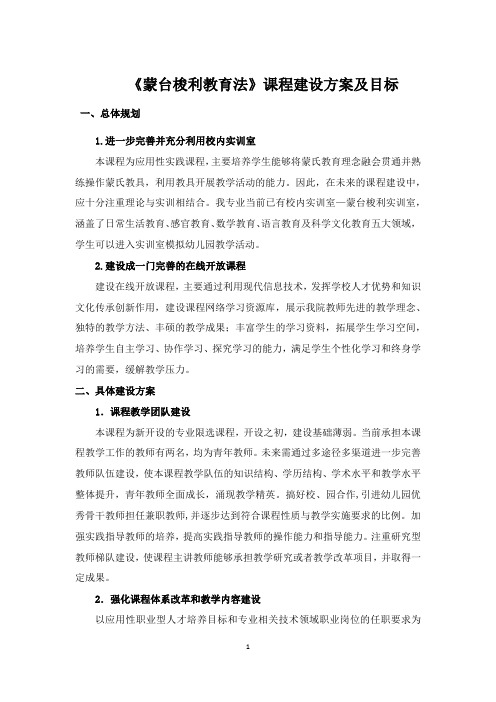 《蒙台梭利教育法》课程建设方案及目标

一、总体规划

1.进一步完善并充分利用校内实训室

本课程为应用性实践课程，主要培养学生能够将蒙氏教育理念融会贯通并熟练操作蒙氏教具，利用教具开展教学活动的能力。因此，在未来的课程建设中，应十分注重理论与实训相结合。我专业当前已有校内实训室—蒙台梭利实训室，涵盖了日常生活教育、感官教育、数学教育、语言教育及科学文化教育五大领域，学生可以进入实训室模拟幼儿园教学活动。

2.建设成一门完善的在线开放课程

建设在线开放课程，主要通过利用现代信息技术，发挥学校人才优势和知识文化传承创新作用，建设课程网络学习资源库，展示我院教师先进的教学理念、独特的教学方法、丰硕的教学成果；丰富学生的学习资料，拓展学生学习空间，培养学生自主学习、协作学习、探究学习的能力，满足学生个性化学习和终身学习的需要，缓解教学压力。

二、具体建设方案

1．课程教学团队建设

本课程为新开设的专业限选课程，开设之初，建设基础薄弱。当前承担本课程教学工作的教师有两名，均为青年教师。未来需通过多途径多渠道进一步完善教师队伍建设，使本课程教学队伍的知识结构、学历结构、学术水平和教学水平整体提升，青年教师全面成长，涌现教学精英。搞好校、园合作，引进幼儿园优秀骨干教师担任兼职教师，并逐步达到符合课程性质与教学实施要求的比例。加强实践指导教师的培养，提高实践指导教师的操作能力和指导能力。注重研究型教师梯队建设，使课程主讲教师能够承担教学研究或者教学改革项目，并取得一定成果。

2．强化课程体系改革和教学内容建设

以应用性职业型人才培养目标和专业相关技术领域职业岗位的任职要求为

1